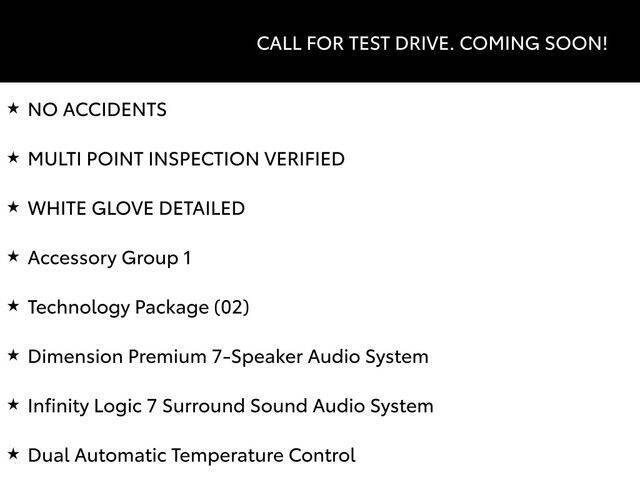 CALL FOR TEST DRIVE. COMING SOON!

★ NO ACCIDENTS

★ MULTI POINT INSPECTION VERIFIED

★ WHITE GLOVE DETAILED

★ Accessory Group 1

★ Technology Package (02)

★ Dimension Premium 7-Speaker Audio System

★ Infinity Logic 7 Surround Sound Audio System

★ Dual Automatic Temperature Control